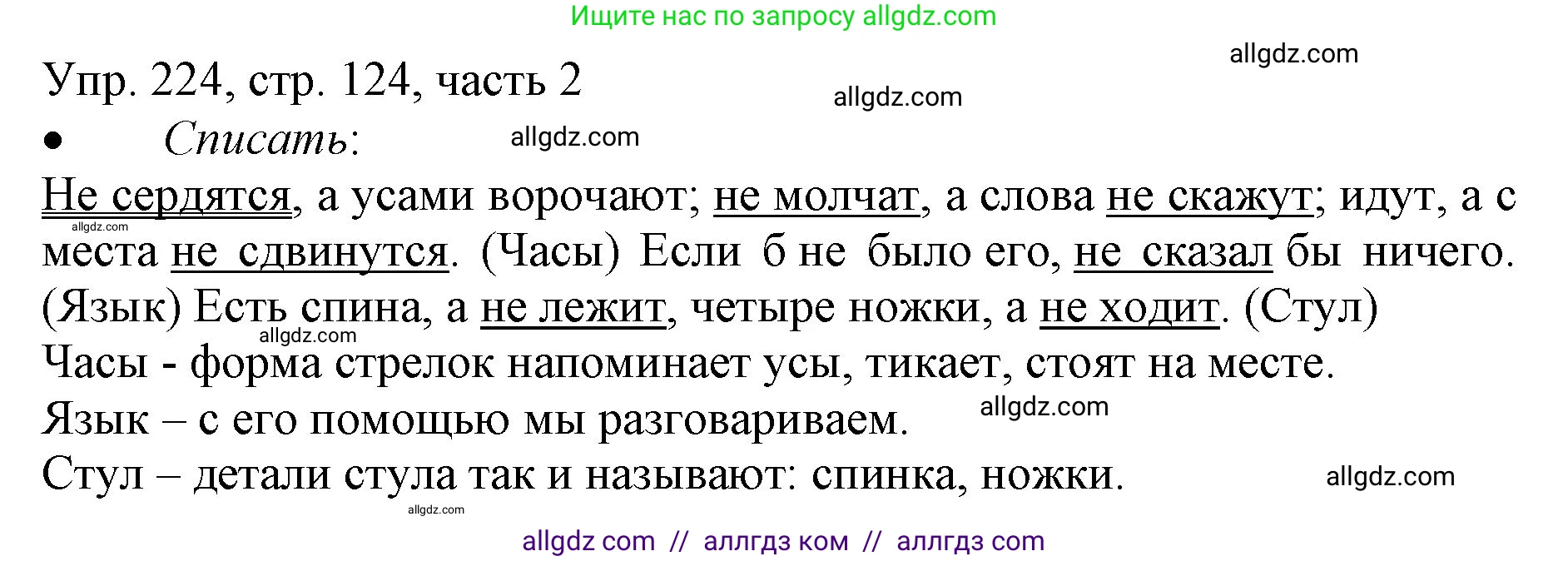 Ищите нас по запросу allgdz.com

allgdz.com

Упр. 224, стр. 124, часть 2

allgdz.com

• Списать:

allgdz.com

Не сердятся, а усами ворочают; не молчат, а слова не скажут; идут, а с места не сдвинутся. (Часы) Если б не было его, не сказал бы ничего. (Язык) Есть спина, а не лежит, четыре ножки, а не ходит. (Стул)

allgdz.com

allgdz.com

Часы - форма стрелок напоминает усы, тикает, стоят на месте.

Язык – с его помощью мы разговариваем.

allgdz.com

Стул – детали стула так и называют: спинка, ножки.

allgdz.com

allgdz.com

allgdz com // аллгдз ком // аллгдз com